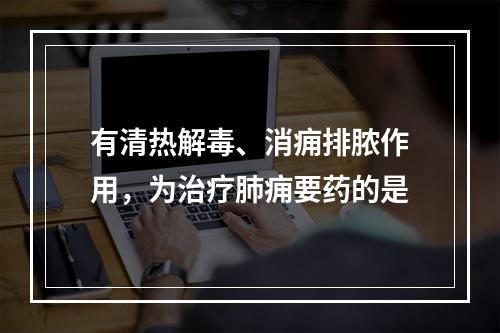 有清热解毒、消痈排脓作用，为治疗肺痈要药的是